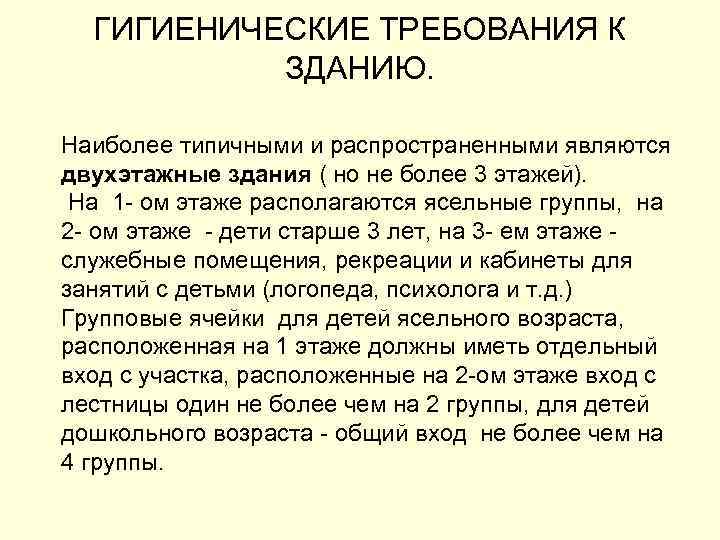 ГИГИЕНИЧЕСКИЕ ТРЕБОВАНИЯ К ЗДАНИЮ.

Наиболее типичными и распространенными являются двухэтажные здания ( но не более 3 этажей).
На 1- ом этаже располагаются ясельные группы, на 2- ом этаже - дети старше 3 лет, на 3- ем этаже - служебные помещения, рекреации и кабинеты для занятий с детьми (логопеда, психолога и т.д.)
Групповые ячейки для детей ясельного возраста, расположенная на 1 этаже должны иметь отдельный вход с участка, расположенные на 2-ом этаже вход с лестницы один не более чем на 2 группы, для детей дошкольного возраста - общий вход не более чем на 4 группы.